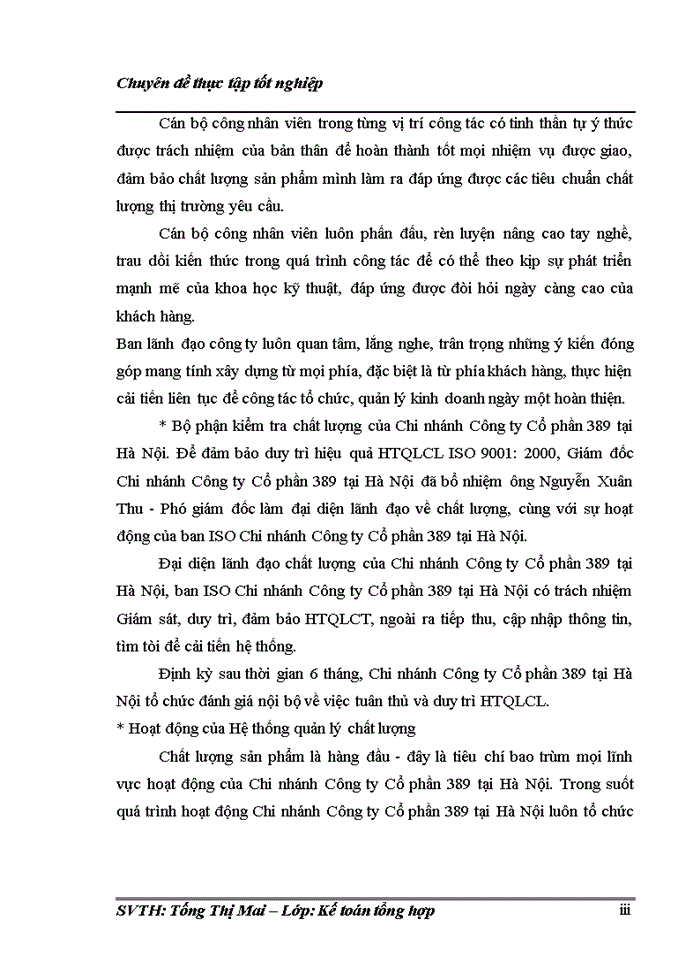 Chuyên đề thực tập tốt nghiệp

Cán bộ công nhân viên trong từng vị trí công tác có tinh thần tự ý thức được trách nhiệm của bản thân để hoàn thành tốt mọi nhiệm vụ được giao, đảm bảo chất lượng sản phẩm mình làm ra đáp ứng được các tiêu chuẩn chất lượng thị trường yêu cầu.

Cán bộ công nhân viên luôn phấn đấu, rèn luyện nâng cao tay nghề, trau dồi kiến thức trong quá trình công tác để có thể theo kịp sự phát triển mạnh mẽ của khoa học kỹ thuật, đáp ứng được đòi hỏi ngày càng cao của khách hàng.

Ban lãnh đạo công ty luôn quan tâm, lắng nghe, trân trọng những ý kiến đóng góp mang tính xây dựng từ mọi phía, đặc biệt là từ phía khách hàng, thực hiện cải tiến liên tục để công tác tổ chức, quản lý kinh doanh ngày một hoàn thiện.

* Bộ phận kiểm tra chất lượng của Chi nhánh Công ty Cổ phần 389 tại Hà Nội. Để đảm bảo duy trì hiệu quả HTQLCL ISO 9001: 2000, Giám đốc Chi nhánh Công ty Cổ phần 389 tại Hà Nội đã bổ nhiệm ông Nguyễn Xuân Thu - Phó giám đốc làm đại diện lãnh đạo về chất lượng, cùng với sự hoạt động của ban ISO Chi nhánh Công ty Cổ phần 389 tại Hà Nội.

Đại diện lãnh đạo chất lượng của Chi nhánh Công ty Cổ phần 389 tại Hà Nội, ban ISO Chi nhánh Công ty Cổ phần 389 tại Hà Nội có trách nhiệm Giám sát, duy trì, đảm bảo HTQLCT, ngoài ra tiếp thu, cập nhập thông tin, tìm tòi để cải tiến hệ thống.

Định kỳ sau thời gian 6 tháng, Chi nhánh Công ty Cổ phần 389 tại Hà Nội tổ chức đánh giá nội bộ về việc tuân thủ và duy trì HTQLCL.

* Hoạt động của Hệ thống quản lý chất lượng

Chất lượng sản phẩm là hàng đầu - đây là tiêu chí bao trùm mọi lĩnh vực hoạt động của Chi nhánh Công ty Cổ phần 389 tại Hà Nội. Trong suốt quá trình hoạt động Chi nhánh Công ty Cổ phần 389 tại Hà Nội luôn tổ chức

SVTH: Tống Thị Mai – Lớp: Kế toán tổng hợp iii